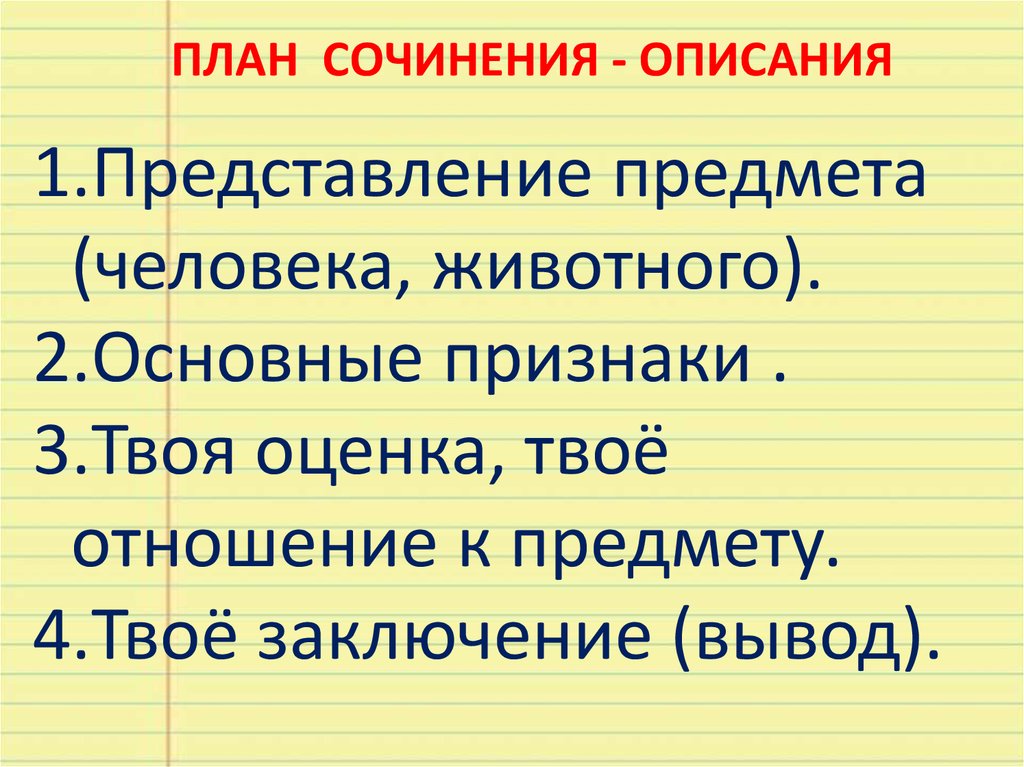 ПЛАН СОЧИНЕНИЯ - ОПИСАНИЯ

1.Представление предмета (человека, животного).
2.Основные признаки .
3.Твоя оценка, твоё отношение к предмету.
4.Твоё заключение (вывод).